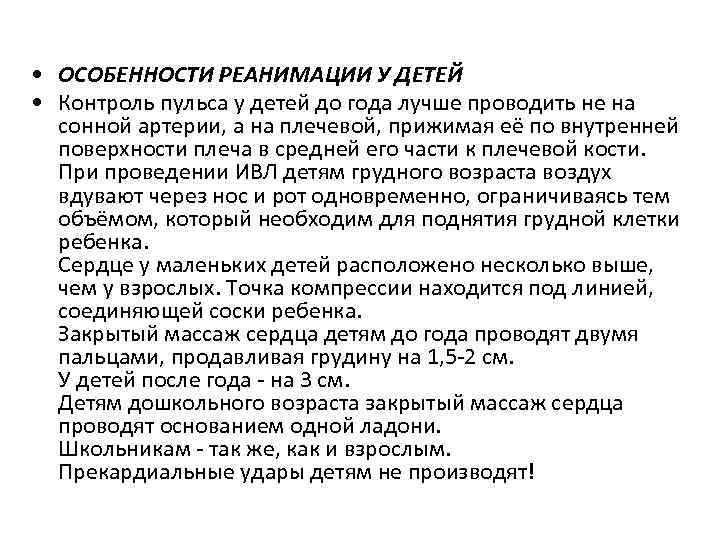 • ОСОБЕННОСТИ РЕАНИМАЦИИ У ДЕТЕЙ

• Контроль пульса у детей до года лучше проводить не на сонной артерии, а на плечевой, прижимая её по внутренней поверхности плеча в средней его части к плечевой кости.
При проведении ИВЛ детям грудного возраста воздух вдувают через нос и рот одновременно, ограничиваясь тем объёмом, который необходим для поднятия грудной клетки ребенка.
Сердце у маленьких детей расположено несколько выше, чем у взрослых. Точка компрессии находится под линией, соединяющей соски ребенка.
Закрытый массаж сердца детям до года проводят двумя пальцами, продавливая грудину на 1,5-2 см.
У детей после года - на 3 см.
Детям дошкольного возраста закрытый массаж сердца проводят основанием одной ладони.
Школьникам - так же, как и взрослым.
Прекардиальные удары детям не производят!